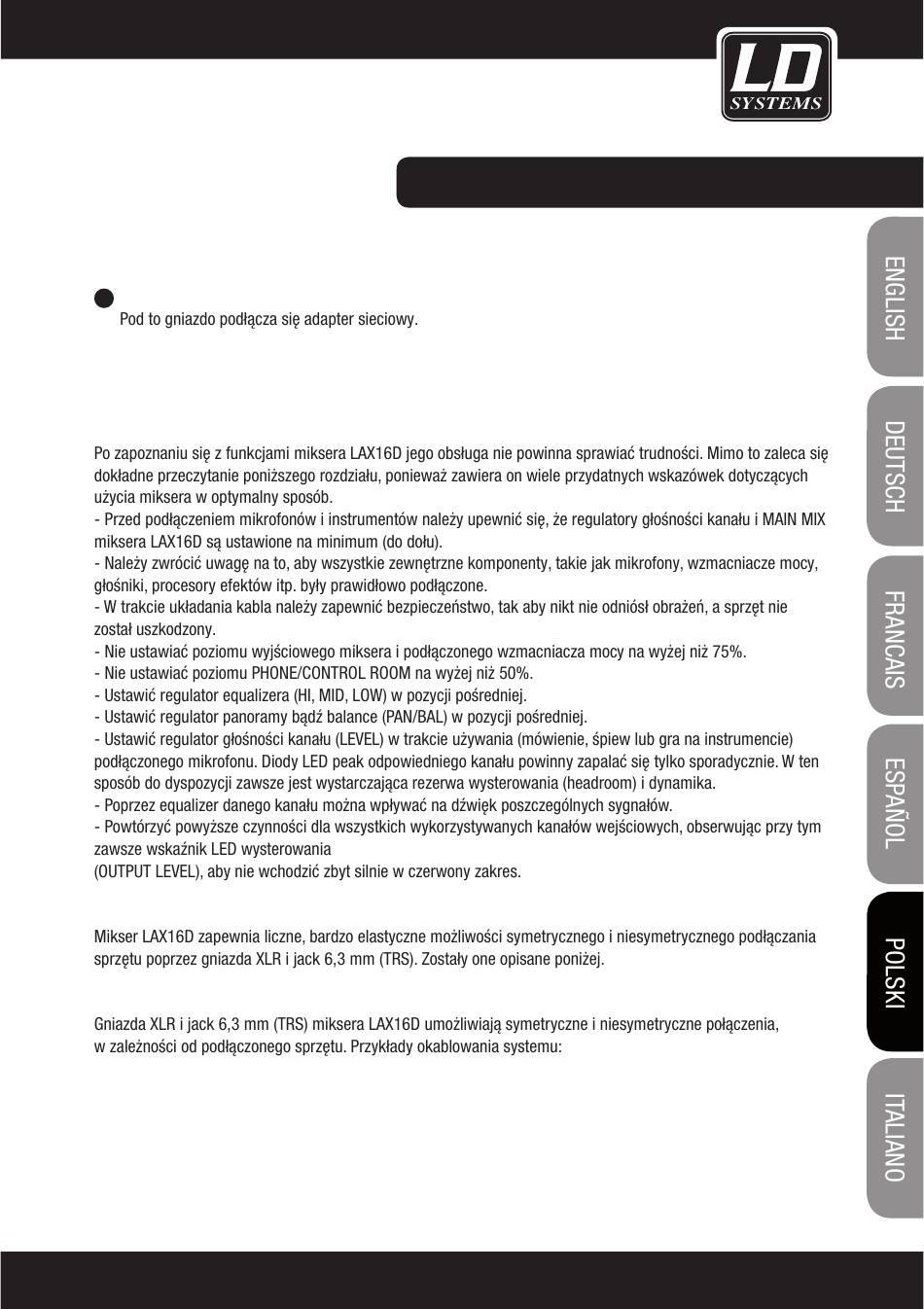 LD SYSTEMS

Pod to gniazdo podłącza się adapter sieciowy.

Po zapoznaniu się z funkcjami miksera LAX16D jego obsługa nie powinna sprawiać trudności. Mimo to zaleca się dokładne przeczytanie poniższego rozdziału, ponieważ zawiera on wiele przydatnych wskazówek dotyczących użycia miksera w optymalny sposób.
- Przed podłączeniem mikrofonów i instrumentów należy upewnić się, że regulatory głośności kanału i MAIN MIX miksera LAX16D są ustawione na minimum (do dołu).
- Należy zwrócić uwagę na to, aby wszystkie zewnętrzne komponenty, takie jak mikrofony, wzmacniacze mocy, głośniki, procesory efektów itp. były prawidłowo podłączone.
- W trakcie układania kabla należy zapewnić bezpieczeństwo, tak aby nikt nie odniósł obrażeń, a sprzęt nie został uszkodzony.
- Nie ustawiać poziomu wyjściowego miksera i podłączonego wzmacniacza mocy na wyżej niż 75%.
- Nie ustawiać poziomu PHONE/CONTROL ROOM na wyżej niż 50%.
- Ustawić regulator equalizera (HI, MID, LOW) w pozycji pośredniej.
- Ustawić regulator panoramy bądź balance (PAN/BAL) w pozycji pośredniej.
- Ustawić regulator głośności kanału (LEVEL) w trakcie używania (mówienie, śpiew lub gra na instrumencie) podłączonego mikrofonu. Diody LED peak odpowiedniego kanału powinny zapalać się tylko sporadycznie. W ten sposób do dyspozycji zawsze jest wystarczająca rezerwa wysterowania (headroom) i dynamika.
- Poprzez equalizer danego kanału można wpływać na dźwięk poszczególnych sygnałów.
- Powtórzyć powyższe czynności dla wszystkich wykorzystywanych kanałów wejściowych, obserwując przy tym zawsze wskaźnik LED wysterowania
(OUTPUT LEVEL), aby nie wchodzić zbyt silnie w czerwony zakres.

Mikser LAX16D zapewnia liczne, bardzo elastyczne możliwości symetrycznego i niesymetrycznego podłączania sprzętu poprzez gniazda XLR i jack 6,3 mm (TRS). Zostały one opisane poniżej.

Gniazda XLR i jack 6,3 mm (TRS) miksera LAX16D umożliwiają symetryczne i niesymetryczne połączenia, w zależności od podłączonego sprzętu. Przykłady okablowania systemu:

ENGLISH
DEUTSCH
FRANCAIS
ESPAÑOL
POLSKI
ITALIANO